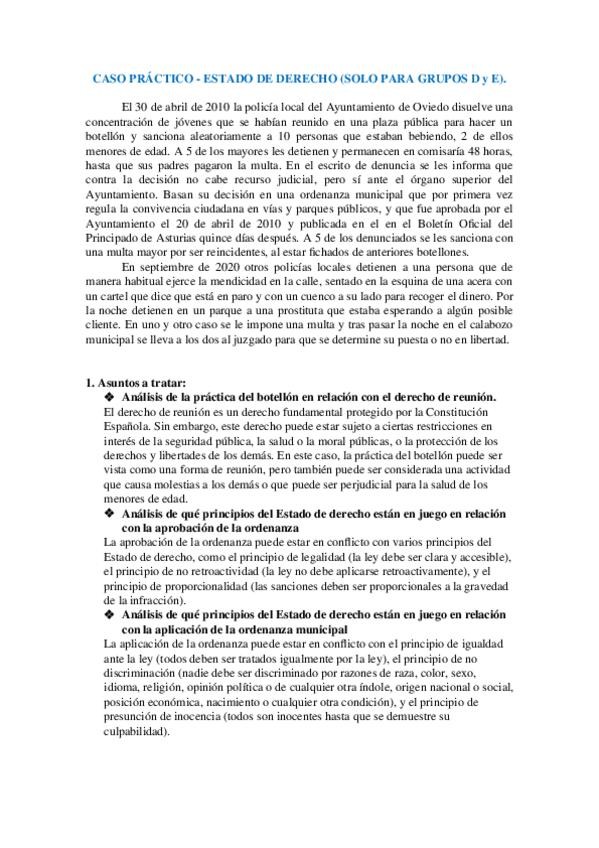 CASO PRÁCTICO - ESTADO DE DERECHO (SOLO PARA GRUPOS D y E).

El 30 de abril de 2010 la policía local del Ayuntamiento de Oviedo disuelve una concentración de jóvenes que se habían reunido en una plaza pública para hacer un botellón y sanciona aleatoriamente a 10 personas que estaban bebiendo, 2 de ellos menores de edad. A 5 de los mayores les detienen y permanecen en comisaría 48 horas, hasta que sus padres pagaron la multa. En el escrito de denuncia se les informa que contra la decisión no cabe recurso judicial, pero sí ante el órgano superior del Ayuntamiento. Basan su decisión en una ordenanza municipal que por primera vez regula la convivencia ciudadana en vías y parques públicos, y que fue aprobada por el Ayuntamiento el 20 de abril de 2010 y publicada en el en el Boletín Oficial del Principado de Asturias quince días después. A 5 de los denunciados se les sanciona con una multa mayor por ser reincidentes, al estar fichados de anteriores botellones.

En septiembre de 2020 otros policías locales detienen a una persona que de manera habitual ejerce la mendicidad en la calle, sentado en la esquina de una acera con un cartel que dice que está en paro y con un cuenco a su lado para recoger el dinero. Por la noche detienen en un parque a una prostituta que estaba esperando a algún posible cliente. En uno y otro caso se le impone una multa y tras pasar la noche en el calabozo municipal se lleva a los dos al juzgado para que se determine su puesta o no en libertad.

1. Asuntos a tratar:
❖ Análisis de la práctica del botellón en relación con el derecho de reunión.
El derecho de reunión es un derecho fundamental protegido por la Constitución Española. Sin embargo, este derecho puede estar sujeto a ciertas restricciones en interés de la seguridad pública, la salud o la moral públicas, o la protección de los derechos y libertades de los demás. En este caso, la práctica del botellón puede ser vista como una forma de reunión, pero también puede ser considerada una actividad que causa molestias a los demás o que puede ser perjudicial para la salud de los menores de edad.
❖ Análisis de qué principios del Estado de derecho están en juego en relación con la aprobación de la ordenanza
La aprobación de la ordenanza puede estar en conflicto con varios principios del Estado de derecho, como el principio de legalidad (la ley debe ser clara y accesible), el principio de no retroactividad (la ley no debe aplicarse retroactivamente), y el principio de proporcionalidad (las sanciones deben ser proporcionales a la gravedad de la infracción).
❖ Análisis de qué principios del Estado de derecho están en juego en relación con la aplicación de la ordenanza municipal
La aplicación de la ordenanza puede estar en conflicto con el principio de igualdad ante la ley (todos deben ser tratados igualmente por la ley), el principio de no discriminación (nadie debe ser discriminado por razones de raza, color, sexo, idioma, religión, opinión política o de cualquier otra índole, origen nacional o social, posición económica, nacimiento o cualquier otra condición), y el principio de presunción de inocencia (todos son inocentes hasta que se demuestre su culpabilidad).